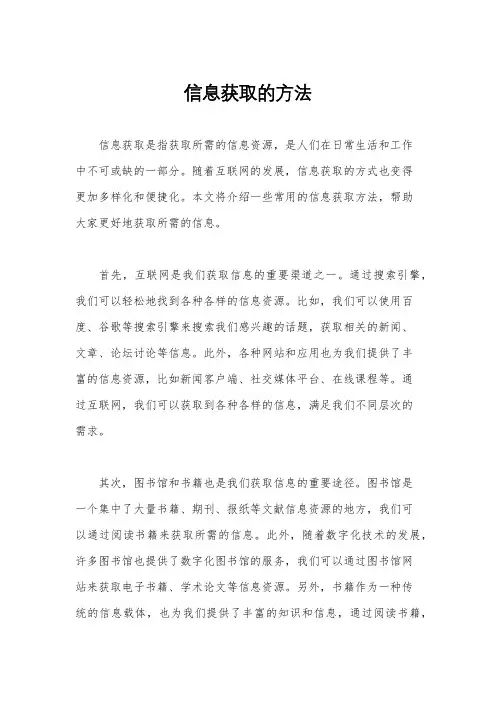 信息获取的方法

信息获取是指获取所需的信息资源，是人们在日常生活和工作中不可或缺的一部分。随着互联网的发展，信息获取的方式也变得更加多样化和便捷化。本文将介绍一些常用的信息获取方法，帮助大家更好地获取所需的信息。

首先，互联网是我们获取信息的重要渠道之一。通过搜索引擎，我们可以轻松地找到各种各样的信息资源。比如，我们可以使用百度、谷歌等搜索引擎来搜索我们感兴趣的话题，获取相关的新闻、文章、论坛讨论等信息。此外，各种网站和应用也为我们提供了丰富的信息资源，比如新闻客户端、社交媒体平台、在线课程等。通过互联网，我们可以获取到各种各样的信息，满足我们不同层次的需求。

其次，图书馆和书籍也是我们获取信息的重要途径。图书馆是一个集中了大量书籍、期刊、报纸等文献信息资源的地方，我们可以通过阅读书籍来获取所需的信息。此外，随着数字化技术的发展，许多图书馆也提供了数字化图书馆的服务，我们可以通过图书馆网站来获取电子书籍、学术论文等信息资源。另外，书籍作为一种传统的信息载体，也为我们提供了丰富的知识和信息，通过阅读书籍，